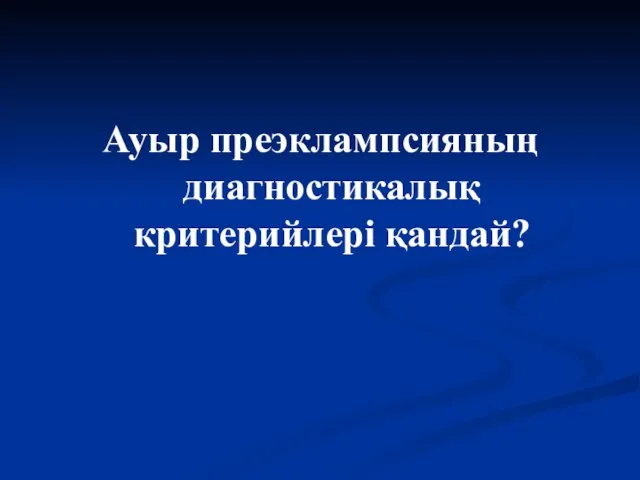 Ауыр преэклампсияның диагностикалық критерийлері қандай?